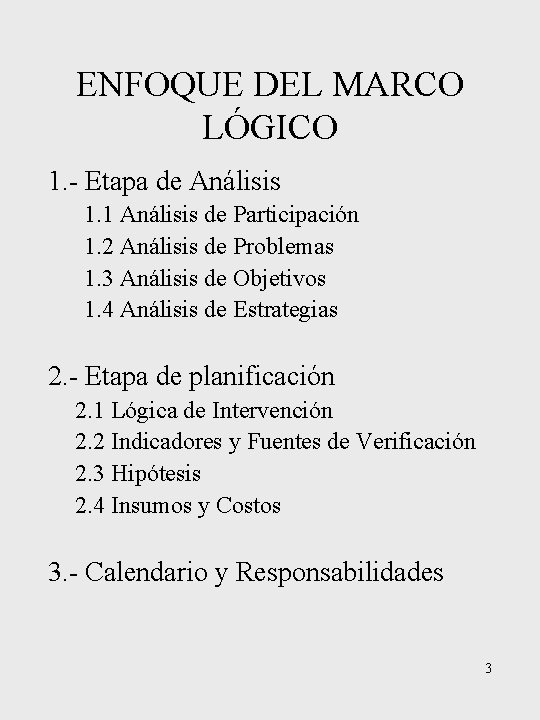 ENFOQUE DEL MARCO LÓGICO

1.- Etapa de Análisis
1.1 Análisis de Participación
1.2 Análisis de Problemas
1.3 Análisis de Objetivos
1.4 Análisis de Estrategias

2.- Etapa de planificación
2.1 Lógica de Intervención
2.2 Indicadores y Fuentes de Verificación
2.3 Hipótesis
2.4 Insumos y Costos

3.- Calendario y Responsabilidades

3